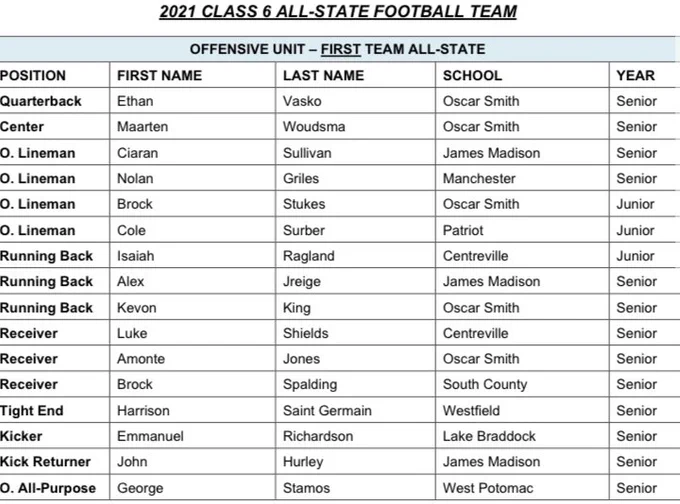 2021 CLASS 6 ALL-STATE FOOTBALL TEAM

OFFENSIVE UNIT – FIRST TEAM ALL-STATE

| POSITION | FIRST NAME | LAST NAME | SCHOOL | YEAR |
|---|---|---|---|---|
| Quarterback | Ethan | Vasko | Oscar Smith | Senior |
| Center | Maarten | Woudsma | Oscar Smith | Senior |
| O. Lineman | Ciaran | Sullivan | James Madison | Senior |
| O. Lineman | Nolan | Griles | Manchester | Senior |
| O. Lineman | Brock | Stukes | Oscar Smith | Junior |
| O. Lineman | Cole | Surber | Patriot | Junior |
| Running Back | Isaiah | Ragland | Centreville | Junior |
| Running Back | Alex | Jreige | James Madison | Senior |
| Running Back | Kevon | King | Oscar Smith | Senior |
| Receiver | Luke | Shields | Centreville | Senior |
| Receiver | Amonte | Jones | Oscar Smith | Senior |
| Receiver | Brock | Spalding | South County | Senior |
| Tight End | Harrison | Saint Germain | Westfield | Senior |
| Kicker | Emmanuel | Richardson | Lake Braddock | Senior |
| Kick Returner | John | Hurley | James Madison | Senior |
| O. All-Purpose | George | Stamos | West Potomac | Senior |